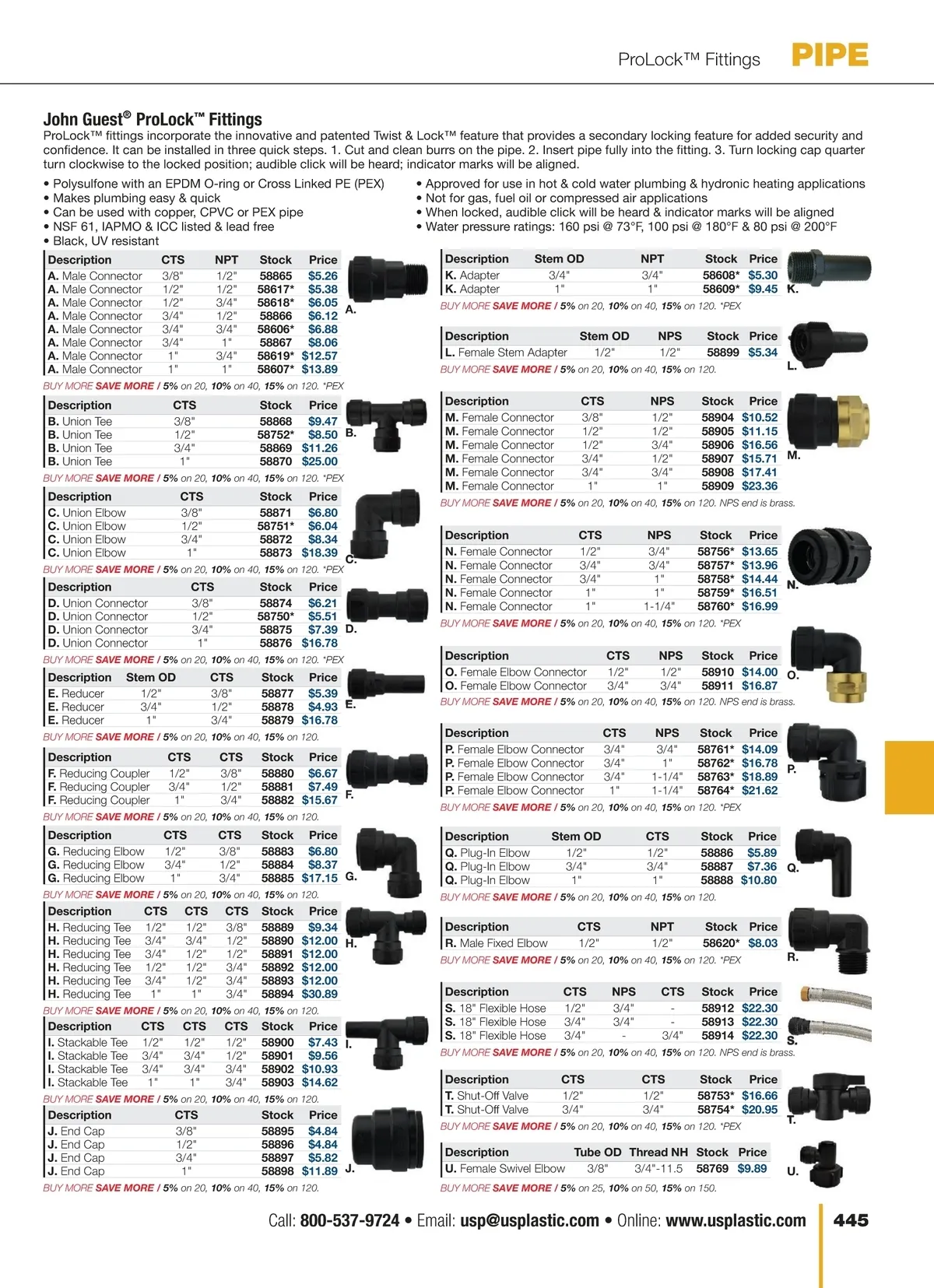 ProLock™ Fittings PIPE

John Guest® ProLock™ Fittings
ProLock™ fittings incorporate the innovative and patented Twist & Lock™ feature that provides a secondary locking feature for added security and confidence. It can be installed in three quick steps. 1. Cut and clean burrs on the pipe. 2. Insert pipe fully into the fitting. 3. Turn locking cap quarter turn clockwise to the locked position; audible click will be heard; indicator marks will be aligned.

• Polysulfone with an EPDM O-ring or Cross Linked PE (PEX)
• Makes plumbing easy & quick
• Can be used with copper, CPVC or PEX pipe
• NSF 61, IAPMO & ICC listed & lead free
• Black, UV resistant

• Approved for use in hot & cold water plumbing & hydronic heating applications
• Not for gas, fuel oil or compressed air applications
• When locked, audible click will be heard & indicator marks will be aligned
• Water pressure ratings: 160 psi @ 73°F, 100 psi @ 180°F & 80 psi @ 200°F

| Description | CTS | NPT | Stock | Price |
|---|---|---|---|---|
| A. Male Connector | 3/8" | 1/2" | 58865 | $5.26 |
| A. Male Connector | 1/2" | 1/2" | 58617* | $5.38 |
| A. Male Connector | 1/2" | 3/4" | 58618* | $6.05 |
| A. Male Connector | 3/4" | 1/2" | 58866 | $6.12 |
| A. Male Connector | 3/4" | 3/4" | 58606* | $6.88 |
| A. Male Connector | 3/4" | 1" | 58867 | $8.06 |
| A. Male Connector | 1" | 3/4" | 58619* | $12.57 |
| A. Male Connector | 1" | 1" | 58607* | $13.89 |

A.

BUY MORE SAVE MORE / 5% on 20, 10% on 40, 15% on 120. *PEX

| Description | CTS | Stock | Price |
|---|---|---|---|
| B. Union Tee | 3/8" | 58868 | $9.47 |
| B. Union Tee | 1/2" | 58752* | $8.50 |
| B. Union Tee | 3/4" | 58869 | $11.26 |
| B. Union Tee | 1" | 58870 | $25.00 |

B.

BUY MORE SAVE MORE / 5% on 20, 10% on 40, 15% on 120. *PEX

| Description | CTS | Stock | Price |
|---|---|---|---|
| C. Union Elbow | 3/8" | 58871 | $6.80 |
| C. Union Elbow | 1/2" | 58751* | $6.04 |
| C. Union Elbow | 3/4" | 58872 | $8.34 |
| C. Union Elbow | 1" | 58873 | $18.39 |

C.

BUY MORE SAVE MORE / 5% on 20, 10% on 40, 15% on 120. *PEX

| Description | CTS | Stock | Price |
|---|---|---|---|
| D. Union Connector | 3/8" | 58874 | $6.21 |
| D. Union Connector | 1/2" | 58750* | $5.51 |
| D. Union Connector | 3/4" | 58875 | $7.39 |
| D. Union Connector | 1" | 58876 | $16.78 |

D.

BUY MORE SAVE MORE / 5% on 20, 10% on 40, 15% on 120. *PEX

| Description | Stem OD | CTS | Stock | Price |
|---|---|---|---|---|
| E. Reducer | 1/2" | 3/8" | 58877 | $5.39 |
| E. Reducer | 3/4" | 1/2" | 58878 | $4.93 |
| E. Reducer | 1" | 3/4" | 58879 | $16.78 |

E.

BUY MORE SAVE MORE / 5% on 20, 10% on 40, 15% on 120.

| Description | CTS | CTS | Stock | Price |
|---|---|---|---|---|
| F. Reducing Coupler | 1/2" | 3/8" | 58880 | $6.67 |
| F. Reducing Coupler | 3/4" | 1/2" | 58881 | $7.49 |
| F. Reducing Coupler | 1" | 3/4" | 58882 | $15.67 |

F.

BUY MORE SAVE MORE / 5% on 20, 10% on 40, 15% on 120.

| Description | CTS | CTS | Stock | Price |
|---|---|---|---|---|
| G. Reducing Elbow | 1/2" | 3/8" | 58883 | $6.80 |
| G. Reducing Elbow | 3/4" | 1/2" | 58884 | $8.37 |
| G. Reducing Elbow | 1" | 3/4" | 58885 | $17.15 |

G.

BUY MORE SAVE MORE / 5% on 20, 10% on 40, 15% on 120.

| Description | CTS | CTS | CTS | Stock | Price |
|---|---|---|---|---|---|
| H. Reducing Tee | 1/2" | 1/2" | 3/8" | 58889 | $9.34 |
| H. Reducing Tee | 3/4" | 3/4" | 1/2" | 58890 | $12.00 |
| H. Reducing Tee | 3/4" | 1/2" | 1/2" | 58891 | $12.00 |
| H. Reducing Tee | 1/2" | 1/2" | 3/4" | 58892 | $12.00 |
| H. Reducing Tee | 3/4" | 1/2" | 3/4" | 58893 | $12.00 |
| H. Reducing Tee | 1" | 1" | 3/4" | 58894 | $30.89 |

H.

BUY MORE SAVE MORE / 5% on 20, 10% on 40, 15% on 120.

| Description | CTS | CTS | CTS | Stock | Price |
|---|---|---|---|---|---|
| I. Stackable Tee | 1/2" | 1/2" | 1/2" | 58900 | $7.43 |
| I. Stackable Tee | 3/4" | 3/4" | 1/2" | 58901 | $9.56 |
| I. Stackable Tee | 3/4" | 3/4" | 3/4" | 58902 | $10.93 |
| I. Stackable Tee | 1" | 1" | 3/4" | 58903 | $14.62 |

I.

BUY MORE SAVE MORE / 5% on 20, 10% on 40, 15% on 120.

| Description | CTS | Stock | Price |
|---|---|---|---|
| J. End Cap | 3/8" | 58895 | $4.84 |
| J. End Cap | 1/2" | 58896 | $4.84 |
| J. End Cap | 3/4" | 58897 | $5.82 |
| J. End Cap | 1" | 58898 | $11.89 |

J.

BUY MORE SAVE MORE / 5% on 20, 10% on 40, 15% on 120.

| Description | Stem OD | NPT | Stock | Price |
|---|---|---|---|---|
| K. Adapter | 3/4" | 3/4" | 58608* | $5.30 |
| K. Adapter | 1" | 1" | 58609* | $9.45 |

K.

BUY MORE SAVE MORE / 5% on 20, 10% on 40, 15% on 120. *PEX

| Description | Stem OD | NPS | Stock | Price |
|---|---|---|---|---|
| L. Female Stem Adapter | 1/2" | 1/2" | 58899 | $5.34 |

L.

BUY MORE SAVE MORE / 5% on 20, 10% on 40, 15% on 120.

| Description | CTS | NPS | Stock | Price |
|---|---|---|---|---|
| M. Female Connector | 3/8" | 1/2" | 58904 | $10.52 |
| M. Female Connector | 1/2" | 1/2" | 58905 | $11.15 |
| M. Female Connector | 1/2" | 3/4" | 58906 | $16.56 |
| M. Female Connector | 3/4" | 1/2" | 58907 | $15.71 |
| M. Female Connector | 3/4" | 3/4" | 58908 | $17.41 |
| M. Female Connector | 1" | 1" | 58909 | $23.36 |

M.

BUY MORE SAVE MORE / 5% on 20, 10% on 40, 15% on 120. NPS end is brass.

| Description | CTS | NPS | Stock | Price |
|---|---|---|---|---|
| N. Female Connector | 1/2" | 3/4" | 58756* | $13.65 |
| N. Female Connector | 3/4" | 3/4" | 58757* | $13.96 |
| N. Female Connector | 3/4" | 1" | 58758* | $14.44 |
| N. Female Connector | 1" | 1" | 58759* | $16.51 |
| N. Female Connector | 1" | 1-1/4" | 58760* | $16.99 |

N.

BUY MORE SAVE MORE / 5% on 20, 10% on 40, 15% on 120. *PEX

| Description | CTS | NPS | Stock | Price |
|---|---|---|---|---|
| O. Female Elbow Connector | 1/2" | 1/2" | 58910 | $14.00 |
| O. Female Elbow Connector | 3/4" | 3/4" | 58911 | $16.87 |

O.

BUY MORE SAVE MORE / 5% on 20, 10% on 40, 15% on 120. NPS end is brass.

| Description | CTS | NPS | Stock | Price |
|---|---|---|---|---|
| P. Female Elbow Connector | 3/4" | 3/4" | 58761* | $14.09 |
| P. Female Elbow Connector | 3/4" | 1" | 58762* | $16.78 |
| P. Female Elbow Connector | 3/4" | 1-1/4" | 58763* | $18.89 |
| P. Female Elbow Connector | 1" | 1-1/4" | 58764* | $21.62 |

P.

BUY MORE SAVE MORE / 5% on 20, 10% on 40, 15% on 120. *PEX

| Description | Stem OD | CTS | Stock | Price |
|---|---|---|---|---|
| Q. Plug-In Elbow | 1/2" | 1/2" | 58886 | $5.89 |
| Q. Plug-In Elbow | 3/4" | 3/4" | 58887 | $7.36 |
| Q. Plug-In Elbow | 1" | 1" | 58888 | $10.80 |

Q.

BUY MORE SAVE MORE / 5% on 20, 10% on 40, 15% on 120.

| Description | CTS | NPT | Stock | Price |
|---|---|---|---|---|
| R. Male Fixed Elbow | 1/2" | 1/2" | 58620* | $8.03 |

R.

BUY MORE SAVE MORE / 5% on 20, 10% on 40, 15% on 120. *PEX

| Description | CTS | NPS | CTS | Stock | Price |
|---|---|---|---|---|---|
| S. 18" Flexible Hose | 1/2" | 3/4" | - | 58912 | $22.30 |
| S. 18" Flexible Hose | 3/4" | 3/4" | - | 58913 | $22.30 |
| S. 18" Flexible Hose | 3/4" | - | 3/4" | 58914 | $22.30 |

S.

BUY MORE SAVE MORE / 5% on 20, 10% on 40, 15% on 120. NPS end is brass.

| Description | CTS | CTS | Stock | Price |
|---|---|---|---|---|
| T. Shut-Off Valve | 1/2" | 1/2" | 58753* | $16.66 |
| T. Shut-Off Valve | 3/4" | 3/4" | 58754* | $20.95 |

T.

BUY MORE SAVE MORE / 5% on 20, 10% on 40, 15% on 120. *PEX

| Description | Tube OD | Thread NH | Stock | Price |
|---|---|---|---|---|
| U. Female Swivel Elbow | 3/8" | 3/4"-11.5 | 58769 | $9.89 |

U.

BUY MORE SAVE MORE / 5% on 25, 10% on 50, 15% on 150.

Call: 800-537-9724 • Email: usp@usplastic.com • Online: www.usplastic.com 445